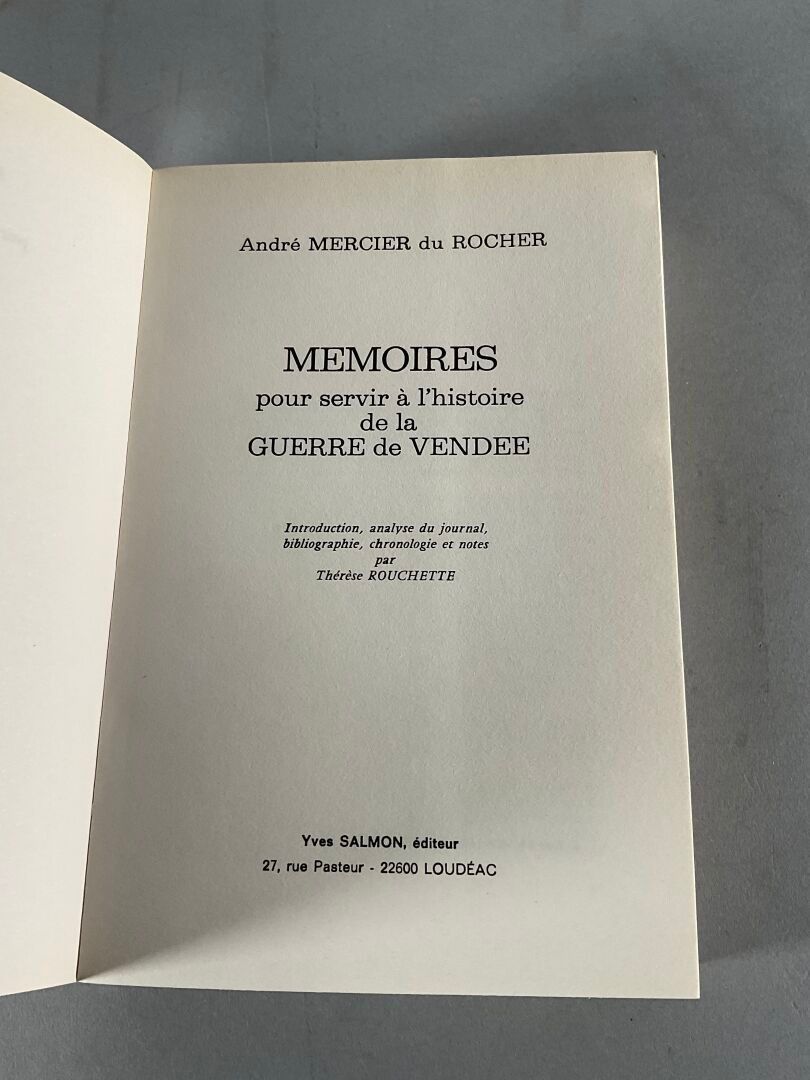 André MERCIER du ROCHER

MEMOIRES
pour servir à l'histoire
de la
GUERRE de VENDEE

Introduction, analyse du journal,
bibliographie, chronologie et notes
par
Thérèse ROUCHETTE

Yves SALMON, éditeur
27, rue Pasteur - 22600 LOUDÉAC